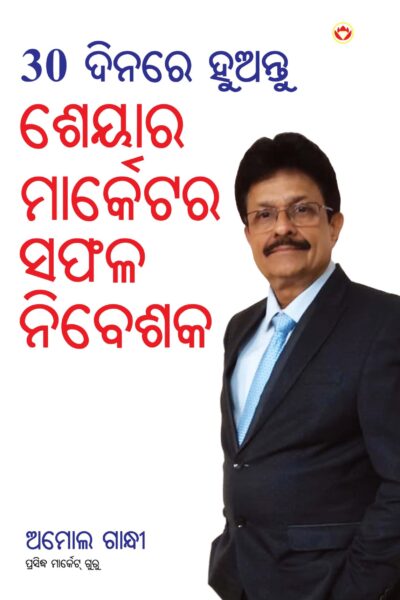 30 ଦିନରେ ହୁଅନ୍ତୁ
ଶେୟାର ମାର୍କେଟର ସଫଳ ନିବେଶକ

ଅମୋଲ ଗାନ୍ଧୀ
ପ୍ରସିଦ୍ଧ ମାର୍କେଟ୍ ଗୁରୁ